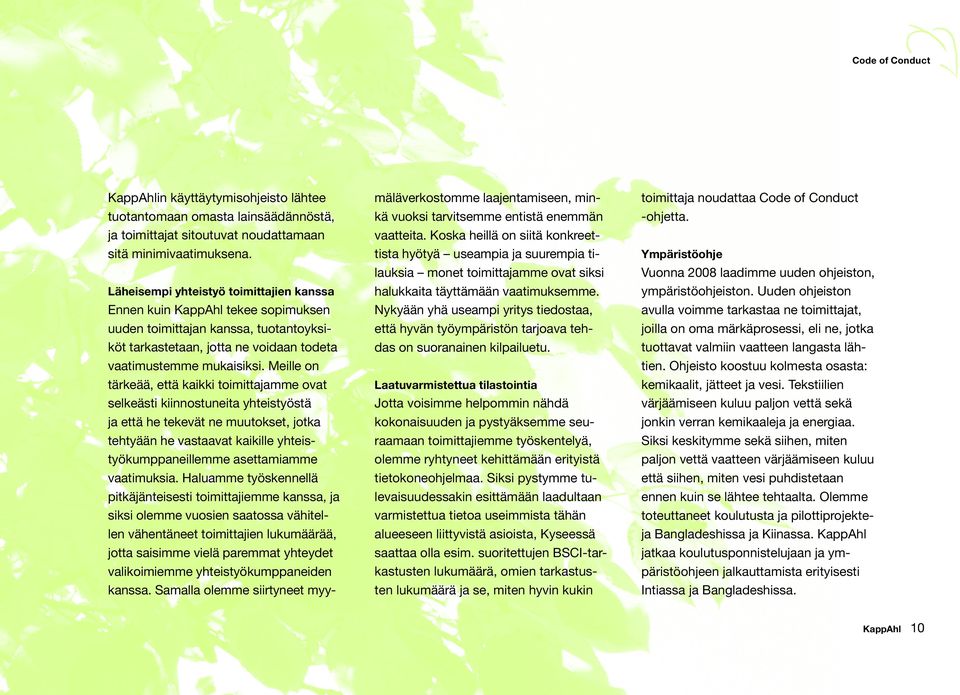 Code of Conduct

KappAhlin käyttäytymisohjeisto lähtee tuotantomaan omasta lainsäädännöstä, ja toimittajat sitoutuvat noudattamaan sitä minimivaatimuksena.

Läheisempi yhteistyö toimittajien kanssa
Ennen kuin KappAhl tekee sopimuksen uuden toimittajan kanssa, tuotantoyksiköt tarkastetaan, jotta ne voidaan todeta vaatimustemme mukaisiksi. Meille on tärkeää, että kaikki toimittajamme ovat selkeästi kiinnostuneita yhteistyöstä ja että he tekevät ne muutokset, jotka tehtyään he vastaavat kaikille yhteistyökumppaneillemme asettamiamme vaatimuksia. Haluamme työskennellä pitkäjänteisesti toimittajiemme kanssa, ja siksi olemme vuosien saatossa vähitellen vähentäneet toimittajien lukumäärää, jotta saisimme vielä paremmat yhteydet valikoimiemme yhteistyökumppaneiden kanssa. Samalla olemme siirtyneet myymäläverkostomme laajentamiseen, minkä vuoksi tarvitsemme entistä enemmän vaatteita. Koska heillä on siitä konkreettista hyötyä – useampia ja suurempia tilauksia – monet toimittajamme ovat siksi halukkaita täyttämään vaatimuksemme. Nykyään yhä useampi yritys tiedostaa, että hyvän työympäristön tarjoava tehdas on suoranainen kilpailuetu.

Laatuvarmistettua tilastointia
Jotta voisimme helpommin nähdä kokonaisuuden ja pystyäksemme seuraamaan toimittajiemme työskentelyä, olemme ryhtyneet kehittämään erityistä tietokoneohjelmaa. Siksi pystymme tulevaisuudessakin esittämään laadultaan varmistettua tietoa useimmista tähän alueeseen liittyvistä asioista, Kyseessä saattaa olla esim. suoritettujen BSCI-tarkastusten lukumäärä, omien tarkastusten lukumäärä ja se, miten hyvin kukin toimittaja noudattaa Code of Conduct -ohjetta.

Ympäristöohje
Vuonna 2008 laadimme uuden ohjeiston, ympäristöohjeiston. Uuden ohjeiston avulla voimme tarkastaa ne toimittajat, joilla on oma märkäprosessi, eli ne, jotka tuottavat valmiin vaatteen langasta lähtien. Ohjeisto koostuu kolmesta osasta: kemikaalit, jätteet ja vesi. Tekstiilien värjäämiseen kuluu paljon vettä sekä jonkin verran kemikaaleja ja energiaa. Siksi keskitymme sekä siihen, miten paljon vettä vaatteen värjäämiseen kuluu että siihen, miten vesi puhdistetaan ennen kuin se lähtee tehtaalta. Olemme toteuttaneet koulutusta ja pilottiprojekteja Bangladeshissa ja Kiinassa. KappAhl jatkaa koulutusponnistelujaan ja ympäristöohjeen jalkauttamista erityisesti Intiassa ja Bangladeshissa.

KappAhl 10